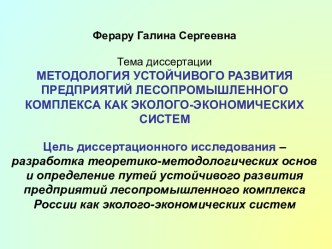 Ферару Галина Сергеевна

Тема диссертации
МЕТОДОЛОГИЯ УСТОЙЧИВОГО РАЗВИТИЯ ПРЕДПРИЯТИЙ ЛЕСОПРОМЫШЛЕННОГО КОМПЛЕКСА КАК ЭКОЛОГО-ЭКОНОМИЧЕСКИХ СИСТЕМ

Цель диссертационного исследования – разработка теоретико-методологических основ и определение путей устойчивого развития предприятий лесопромышленного комплекса России как эколого-экономических систем